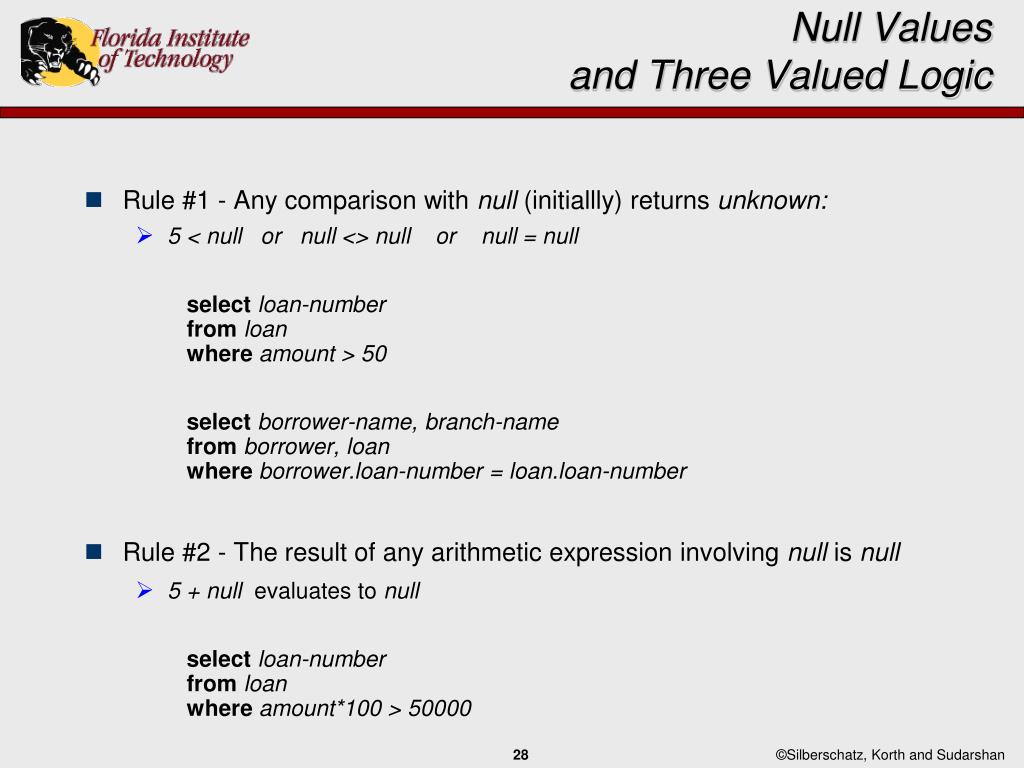 Florida Institute of Technology

Null Values and Three Valued Logic

Rule #1 - Any comparison with null (initiallly) returns unknown:

5 < null or null <> null or null = null

select loan-number
from loan
where amount > 50

select borrower-name, branch-name
from borrower, loan
where borrower.loan-number = loan.loan-number

Rule #2 - The result of any arithmetic expression involving null is null

5 + null evaluates to null

select loan-number
from loan
where amount*100 > 50000

28

©Silberschatz, Korth and Sudarshan